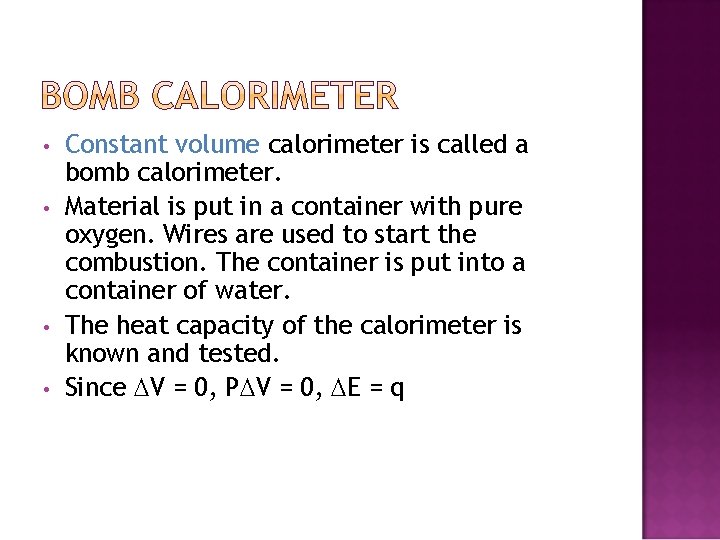 BOMB CALORIMETER

• Constant volume calorimeter is called a bomb calorimeter.
• Material is put in a container with pure oxygen. Wires are used to start the combustion. The container is put into a container of water.
• The heat capacity of the calorimeter is known and tested.
• Since $\Delta V = 0$, $P\Delta V = 0$, $\Delta E = q$